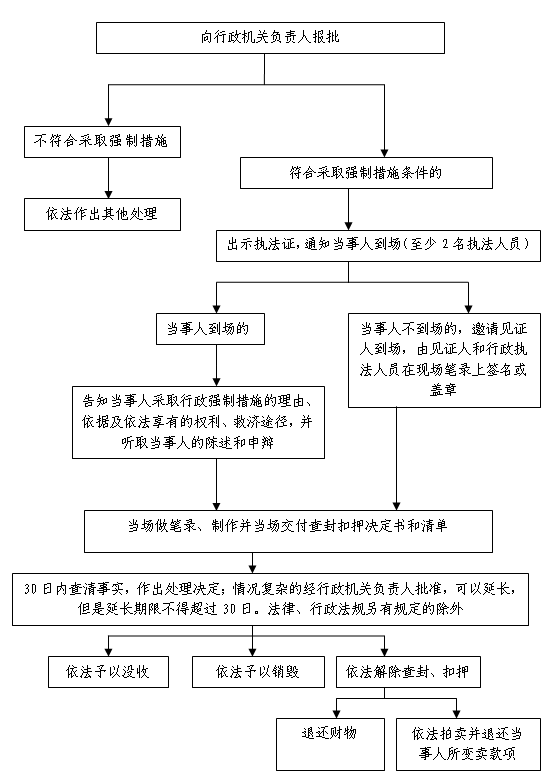 向行政机关负责人报批

不符合采取强制措施

依法作出其他处理

符合采取强制措施条件的

出示执法证，通知当事人到场（至少 2 名执法人员）

当事人到场的

告知当事人采取行政强制措施的理由、依据及依法享有的权利、救济途径，并听取当事人的陈述和申辩

当事人不到场的，邀请见证人到场，由见证人和行政执法人员在现场笔录上签名或盖章

当场做笔录、制作并当场交付查封扣押决定书和清单

30 日内查清事实，作出处理决定；情况复杂的经行政机关负责人批准，可以延长，但是延长期限不得超过 30 日。法律、行政法规另有规定的除外

依法予以没收

依法予以销毁

依法解除查封、扣押

退还财物

依法拍卖并退还当事人所变卖款项